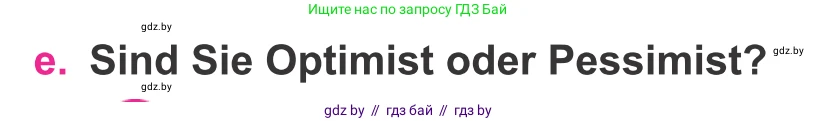 Ищите нас по запросу ГДЗ Бай

gdz.by

e. Sind Sie Optimist oder Pessimist?

gdz.by

gdz.by

gdz by // гдз бай // гдз by